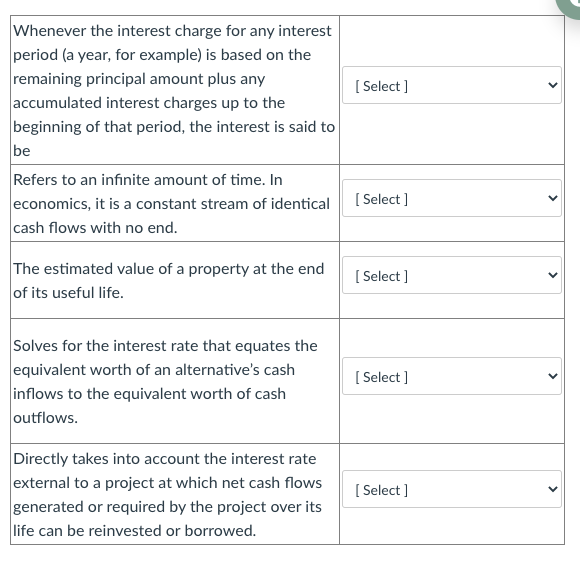 | | |
|---|---|
| Whenever the interest charge for any interest period (a year, for example) is based on the remaining principal amount plus any accumulated interest charges up to the beginning of that period, the interest is said to be | [ Select ] |
| Refers to an infinite amount of time. In economics, it is a constant stream of identical cash flows with no end. | [ Select ] |
| The estimated value of a property at the end of its useful life. | [ Select ] |
| Solves for the interest rate that equates the equivalent worth of an alternative's cash inflows to the equivalent worth of cash outflows. | [ Select ] |
| Directly takes into account the interest rate external to a project at which net cash flows generated or required by the project over its life can be reinvested or borrowed. | [ Select ] |